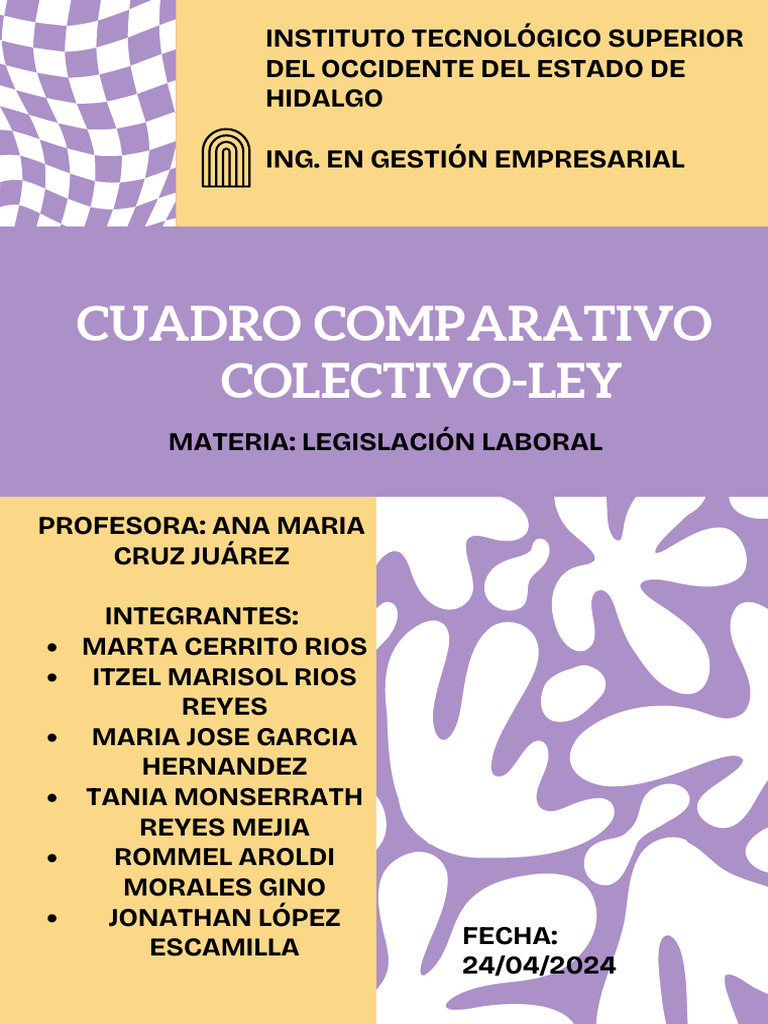 INSTITUTO TECNOLÓGICO SUPERIOR DEL OCCIDENTE DEL ESTADO DE HIDALGO

ING. EN GESTIÓN EMPRESARIAL

CUADRO COMPARATIVO COLECTIVO-LEY

MATERIA: LEGISLACIÓN LABORAL

PROFESORA: ANA MARIA CRUZ JUÁREZ

INTEGRANTES:
- MARTA CERRITO RIOS
- ITZEL MARISOL RIOS REYES
- MARIA JOSE GARCIA HERNANDEZ
- TANIA MONSERRATH REYES MEJIA
- ROMMEL AROLDI MORALES GINO
- JONATHAN LÓPEZ ESCAMILLA

FECHA: 24/04/2024